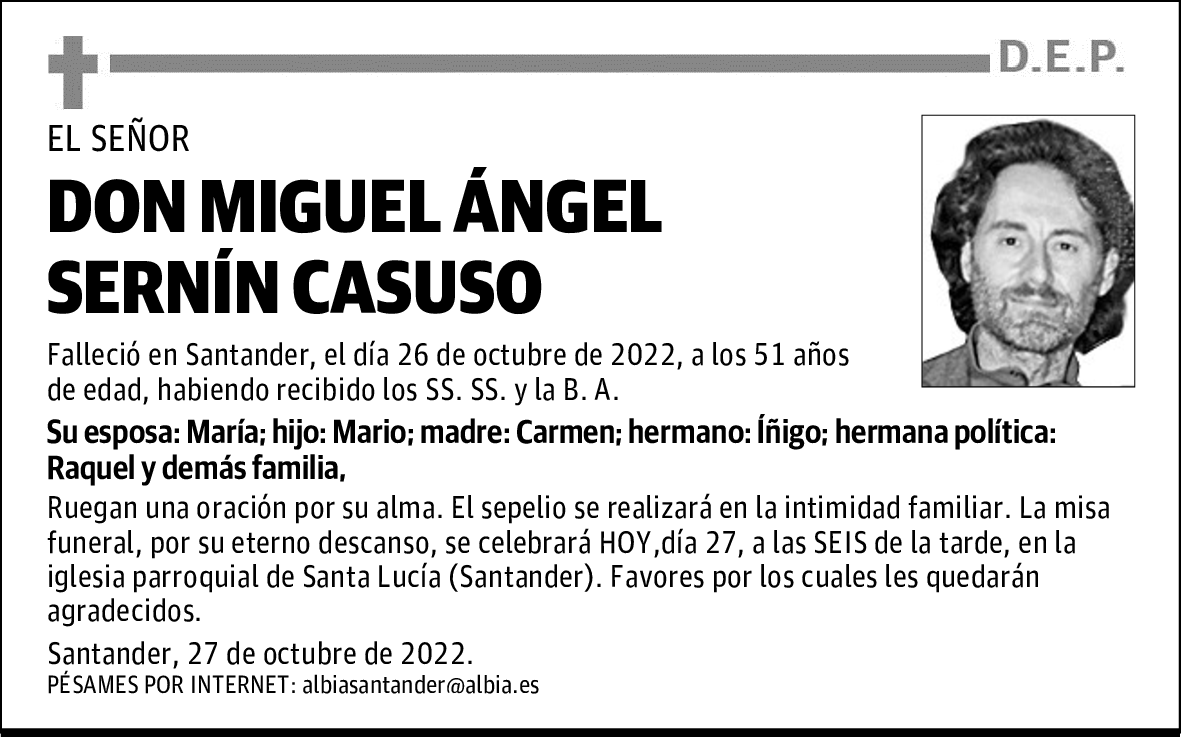 D.E.P.

EL SEÑOR

DON MIGUEL ÁNGEL SERNÍN CASUSO

Falleció en Santander, el día 26 de octubre de 2022, a los 51 años de edad, habiendo recibido los SS. SS. y la B. A.

Su esposa: María; hijo: Mario; madre: Carmen; hermano: Íñigo; hermana política: Raquel y demás familia,

Ruegan una oración por su alma. El sepelio se realizará en la intimidad familiar. La misa funeral, por su eterno descanso, se celebrará HOY,día 27, a las SEIS de la tarde, en la iglesia parroquial de Santa Lucía (Santander). Favores por los cuales les quedarán agradecidos.

Santander, 27 de octubre de 2022.

PÉSAMES POR INTERNET: albiasantander@albia.es